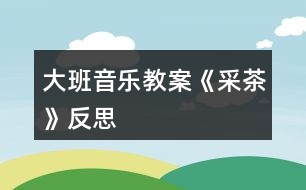 大班音乐教案《采茶》反思